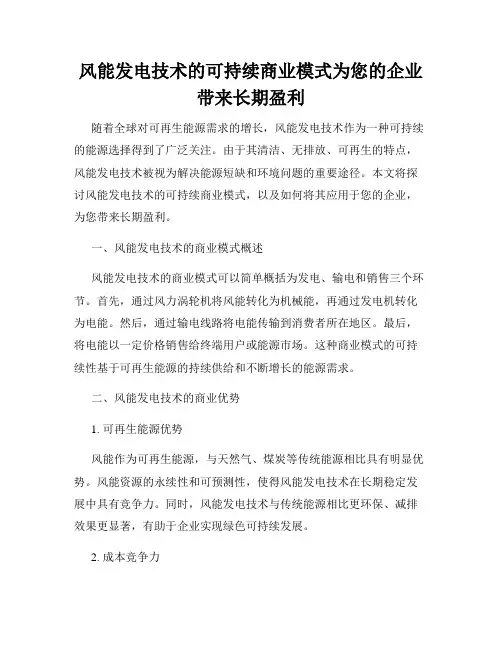 风能发电技术的可持续商业模式为您的企业带来长期盈利

随着全球对可再生能源需求的增长，风能发电技术作为一种可持续的能源选择得到了广泛关注。由于其清洁、无排放、可再生的特点，风能发电技术被视为解决能源短缺和环境问题的重要途径。本文将探讨风能发电技术的可持续商业模式，以及如何将其应用于您的企业，为您带来长期盈利。

一、风能发电技术的商业模式概述

风能发电技术的商业模式可以简单概括为发电、输电和销售三个环节。首先，通过风力涡轮机将风能转化为机械能，再通过发电机转化为电能。然后，通过输电线路将电能传输到消费者所在地区。最后，将电能以一定价格销售给终端用户或能源市场。这种商业模式的可持续性基于可再生能源的持续供给和不断增长的能源需求。

二、风能发电技术的商业优势

1. 可再生能源优势

风能作为可再生能源，与天然气、煤炭等传统能源相比具有明显优势。风能资源的永续性和可预测性，使得风能发电技术在长期稳定发展中具有竞争力。同时，风能发电技术与传统能源相比更环保、减排效果更显著，有助于企业实现绿色可持续发展。

2. 成本竞争力